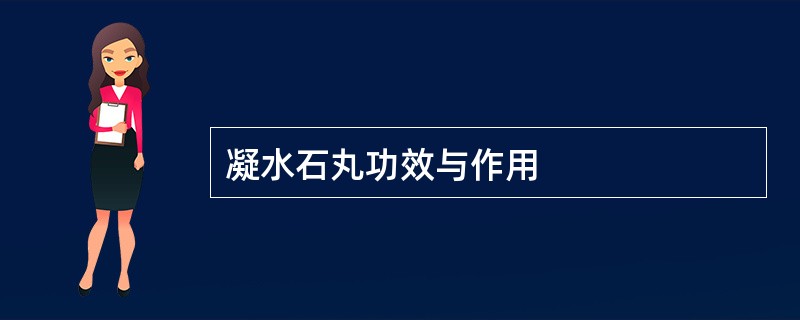 凝水石丸功效与作用